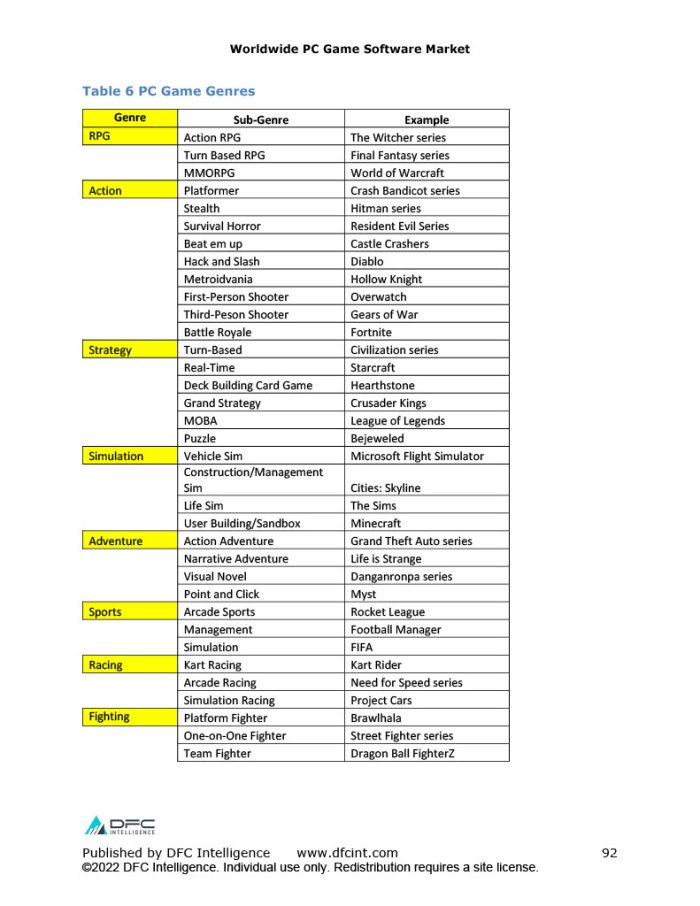 Worldwide PC Game Software Market

Table 6 PC Game Genres

| Genre | Sub-Genre | Example |
|---|---|---|
| RPG | Action RPG | The Witcher series |
| | Turn Based RPG | Final Fantasy series |
| | MMORPG | World of Warcraft |
| Action | Platformer | Crash Bandicot series |
| | Stealth | Hitman series |
| | Survival Horror | Resident Evil Series |
| | Beat em up | Castle Crashers |
| | Hack and Slash | Diablo |
| | Metroidvania | Hollow Knight |
| | First-Person Shooter | Overwatch |
| | Third-Peson Shooter | Gears of War |
| | Battle Royale | Fortnite |
| Strategy | Turn-Based | Civilization series |
| | Real-Time | Starcraft |
| | Deck Building Card Game | Hearthstone |
| | Grand Strategy | Crusader Kings |
| | MOBA | League of Legends |
| | Puzzle | Bejeweled |
| Simulation | Vehicle Sim | Microsoft Flight Simulator |
| | Construction/Management Sim | Cities: Skyline |
| | Life Sim | The Sims |
| | User Building/Sandbox | Minecraft |
| Adventure | Action Adventure | Grand Theft Auto series |
| | Narrative Adventure | Life is Strange |
| | Visual Novel | Danganronpa series |
| | Point and Click | Myst |
| Sports | Arcade Sports | Rocket League |
| | Management | Football Manager |
| | Simulation | FIFA |
| Racing | Kart Racing | Kart Rider |
| | Arcade Racing | Need for Speed series |
| | Simulation Racing | Project Cars |
| Fighting | Platform Fighter | Brawlhala |
| | One-on-One Fighter | Street Fighter series |
| | Team Fighter | Dragon Ball FighterZ |

DFC INTELLIGENCE

Published by DFC Intelligence www.dfcint.com 92
©2022 DFC Intelligence. Individual use only. Redistribution requires a site license.